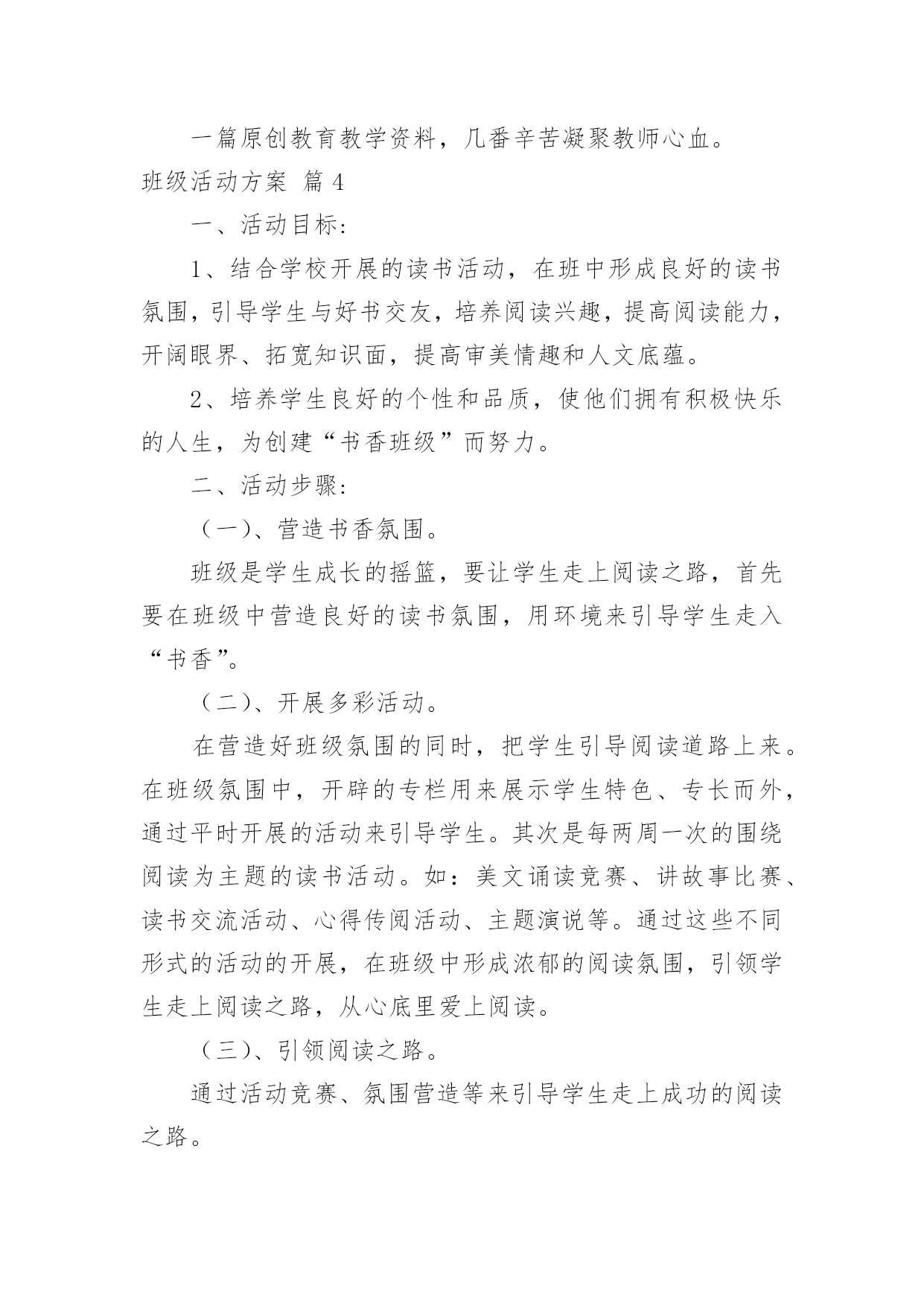 一篇原创教育教学资料，几番辛苦凝聚教师心血。

班级活动方案 篇 4

一、活动目标：

1、结合学校开展的读书活动，在班中形成良好的读书氛围，引导学生与好书交友，培养阅读兴趣，提高阅读能力，开阔眼界、拓宽知识面，提高审美情趣和人文底蕴。

2、培养学生良好的个性和品质，使他们拥有积极快乐的人生，为创建“书香班级”而努力。

二、活动步骤：

（一）、营造书香氛围。

班级是学生成长的摇篮，要让学生走上阅读之路，首先要在班级中营造良好的读书氛围，用环境来引导学生走入“书香”。

（二）、开展多彩活动。

在营造好班级氛围的同时，把学生引导阅读道路上来。在班级氛围中，开辟的专栏用来展示学生特色、专长而外，通过平时开展的活动来引导学生。其次是每两周一次的围绕阅读为主题的读书活动。如：美文诵读竞赛、讲故事比赛、读书交流活动、心得传阅活动、主题演说等。通过这些不同形式的活动的开展，在班级中形成浓郁的阅读氛围，引领学生走上阅读之路，从心底里爱上阅读。

（三）、引领阅读之路。

通过活动竞赛、氛围营造等来引导学生走上成功的阅读之路。